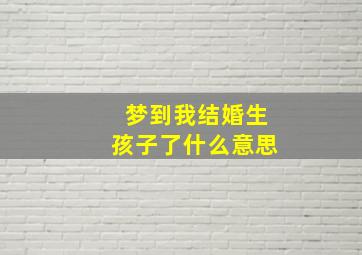 梦到我结婚生孩子了什么意思